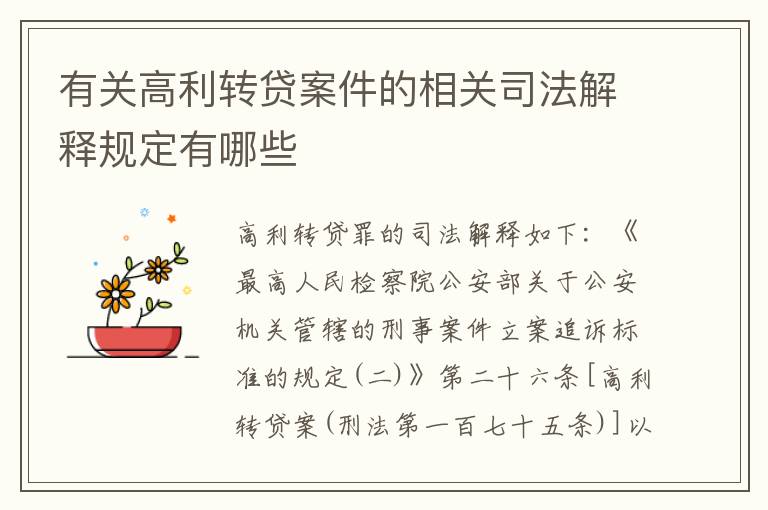 有关高利转贷案件的相关司法解释规定有哪些

高利转贷罪的司法解释如下：《最高人民检察院公安部关于公安机关管辖的刑事案件立案追诉标准的规定(二)》第二十六条[高利转贷案(刑法第一百七十五条)]以